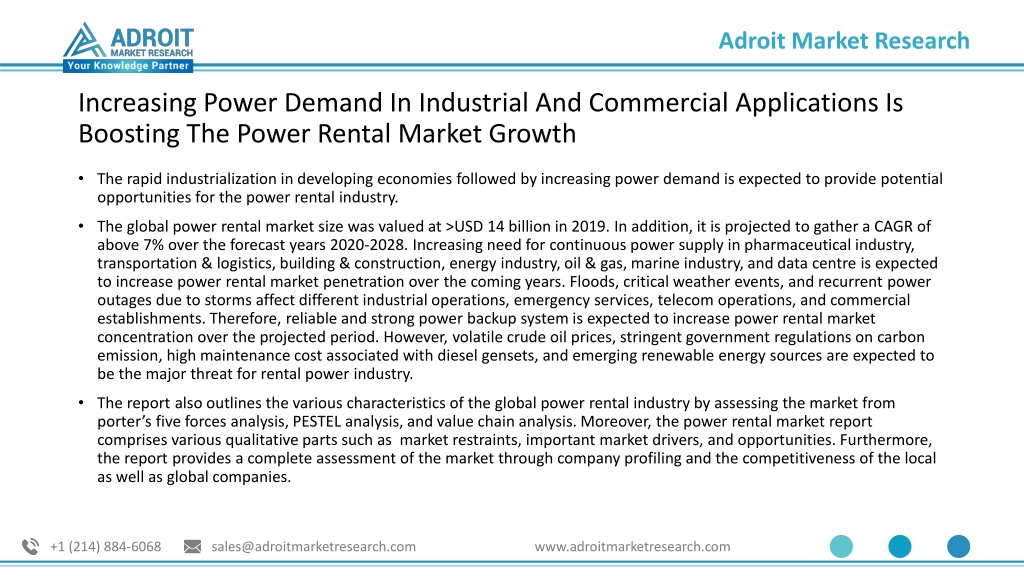 ADROIT
MARKET RESEARCH
Your Knowledge Partner

Adroit Market Research

Increasing Power Demand In Industrial And Commercial Applications Is Boosting The Power Rental Market Growth

• The rapid industrialization in developing economies followed by increasing power demand is expected to provide potential opportunities for the power rental industry.

• The global power rental market size was valued at >USD 14 billion in 2019. In addition, it is projected to gather a CAGR of above 7% over the forecast years 2020-2028. Increasing need for continuous power supply in pharmaceutical industry, transportation & logistics, building & construction, energy industry, oil & gas, marine industry, and data centre is expected to increase power rental market penetration over the coming years. Floods, critical weather events, and recurrent power outages due to storms affect different industrial operations, emergency services, telecom operations, and commercial establishments. Therefore, reliable and strong power backup system is expected to increase power rental market concentration over the projected period. However, volatile crude oil prices, stringent government regulations on carbon emission, high maintenance cost associated with diesel gensets, and emerging renewable energy sources are expected to be the major threat for rental power industry.

• The report also outlines the various characteristics of the global power rental industry by assessing the market from porter's five forces analysis, PESTEL analysis, and value chain analysis. Moreover, the power rental market report comprises various qualitative parts such as market restraints, important market drivers, and opportunities. Furthermore, the report provides a complete assessment of the market through company profiling and the competitiveness of the local as well as global companies.

+1 (214) 884-6068 sales@adroitmarketresearch.com www.adroitmarketresearch.com